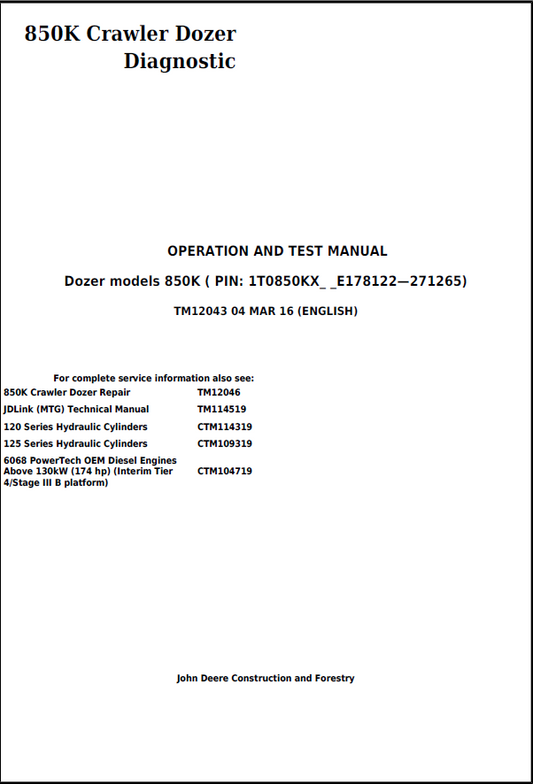 850K Crawler Dozer
Diagnostic

OPERATION AND TEST MANUAL

Dozer models 850K ( PIN: 1T0850KX_ _E178122—271265)

TM12043 04 MAR 16 (ENGLISH)

For complete service information also see:

| | |
|---|---|
| 850K Crawler Dozer Repair | TM12046 |
| JDLink (MTG) Technical Manual | TM114519 |
| 120 Series Hydraulic Cylinders | CTM114319 |
| 125 Series Hydraulic Cylinders | CTM109319 |
| 6068 PowerTech OEM Diesel Engines Above 130kW (174 hp) (Interim Tier 4/Stage III B platform) | CTM104719 |

John Deere Construction and Forestry